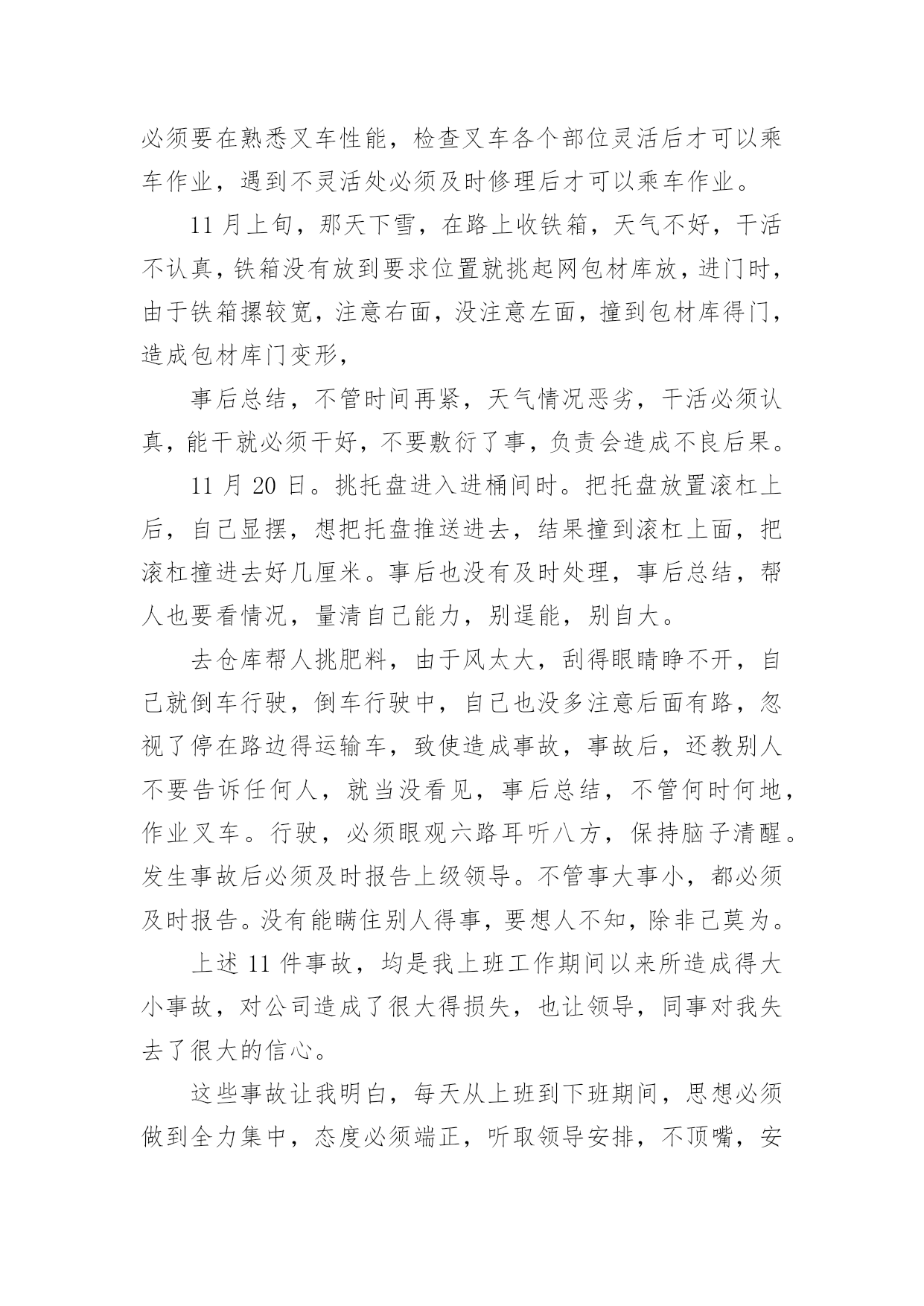 必须要在熟悉叉车性能，检查叉车各个部位灵活后才可以乘车作业，遇到不灵活处必须及时修理后才可以乘车作业。

11 月上旬，那天下雪，在路上收铁箱，天气不好，干活不认真，铁箱没有放到要求位置就挑起网包材库放，进门时，由于铁箱摞较宽，注意右面，没注意左面，撞到包材库得门，造成包材库门变形，

事后总结，不管时间再紧，天气情况恶劣，干活必须认真，能干就必须干好，不要敷衍了事，负责会造成不良后果。

11 月 20 日。挑托盘进入进桶间时。把托盘放置滚杠上后，自己显摆，想把托盘推送进去，结果撞到滚杠上面，把滚杠撞进去好几厘米。事后也没有及时处理，事后总结，帮人也要看情况，量清自己能力，别逞能，别自大。

去仓库帮人挑肥料，由于风太大，刮得眼睛睁不开，自己就倒车行驶，倒车行驶中，自己也没多注意后面有路，忽视了停在路边得运输车，致使造成事故，事故后，还教别人不要告诉任何人，就当没看见，事后总结，不管何时何地，作业叉车。行驶，必须眼观六路耳听八方，保持脑子清醒。发生事故后必须及时报告上级领导。不管事大事小，都必须及时报告。没有能瞒住别人得事，要想人不知，除非己莫为。

上述 11 件事故，均是我上班工作期间以来所造成得大小事故，对公司造成了很大得损失，也让领导，同事对我失去了很大的信心。

这些事故让我明白，每天从上班到下班期间，思想必须做到全力集中，态度必须端正，听取领导安排，不顶嘴，安